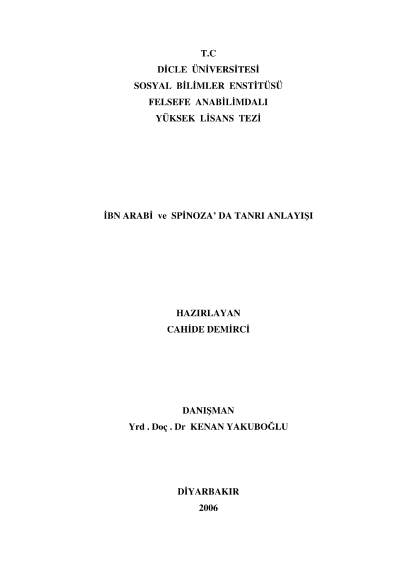 T.C
DİCLE ÜNİVERSİTESİ
SOSYAL BİLİMLER ENSTİTÜSÜ
FELSEFE ANABİLİMDALI
YÜKSEK LİSANS TEZİ

İBN ARABİ ve SPİNOZA' DA TANRI ANLAYIŞI

HAZIRLAYAN
CAHİDE DEMİRCİ

DANIŞMAN
Yrd . Doç . Dr KENAN YAKUBOĞLU

DİYARBAKIR
2006